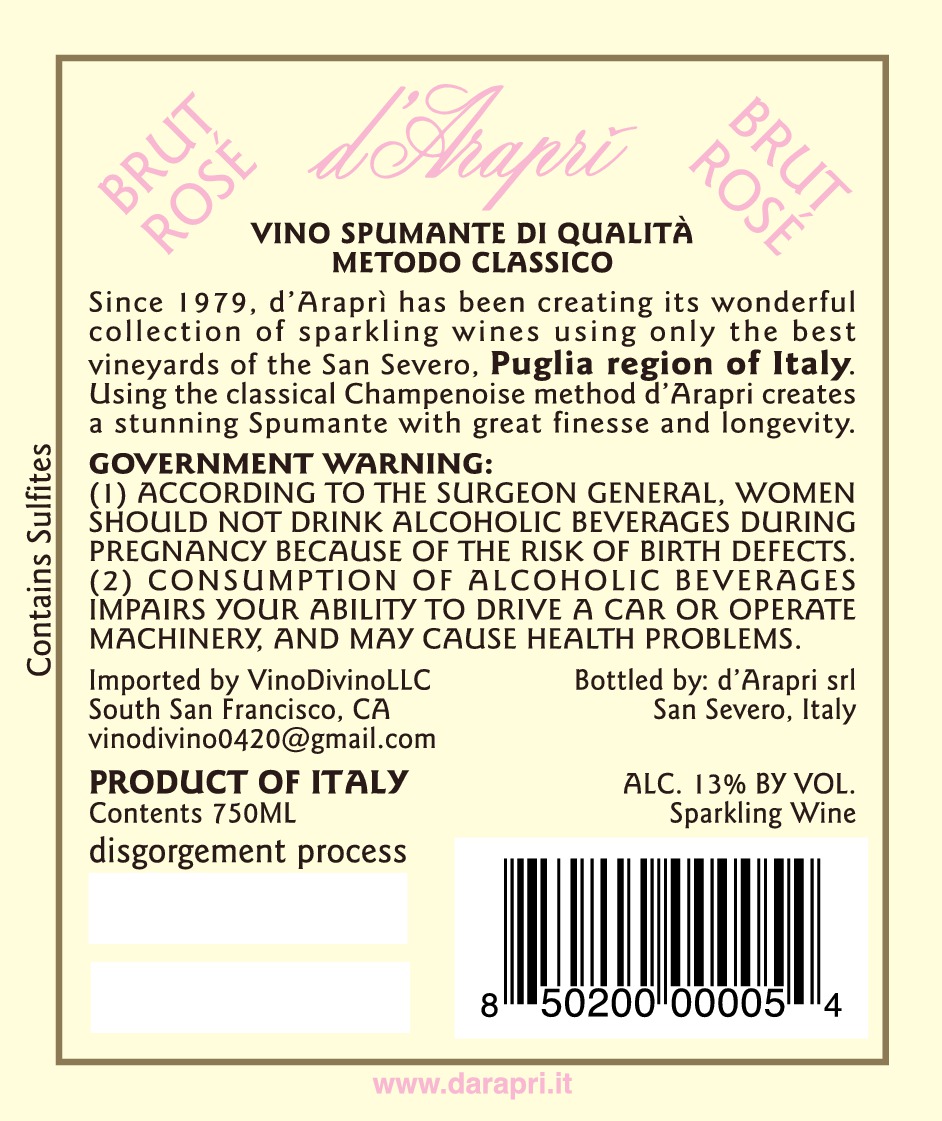 BRUT ROSÉ

d'Araprì

BRUT ROSÉ

VINO SPUMANTE DI QUALITÀ
METODO CLASSICO

Since 1979, d'Araprì has been creating its wonderful collection of sparkling wines using only the best vineyards of the San Severo, Puglia region of Italy. Using the classical Champenoise method d'Arapri creates a stunning Spumante with great finesse and longevity.

GOVERNMENT WARNING:
(1) ACCORDING TO THE SURGEON GENERAL, WOMEN SHOULD NOT DRINK ALCOHOLIC BEVERAGES DURING PREGNANCY BECAUSE OF THE RISK OF BIRTH DEFECTS. (2) CONSUMPTION OF ALCOHOLIC BEVERAGES IMPAIRS YOUR ABILITY TO DRIVE A CAR OR OPERATE MACHINERY, AND MAY CAUSE HEALTH PROBLEMS.

Contains Sulfites

Imported by VinoDivinoLLC
South San Francisco, CA
vinodivino0420@gmail.com

Bottled by: d'Arapri srl
San Severo, Italy

PRODUCT OF ITALY
Contents 750ML

ALC. 13% BY VOL.
Sparkling Wine

disgorgement process

8 50200 00005 4

www.darapri.it